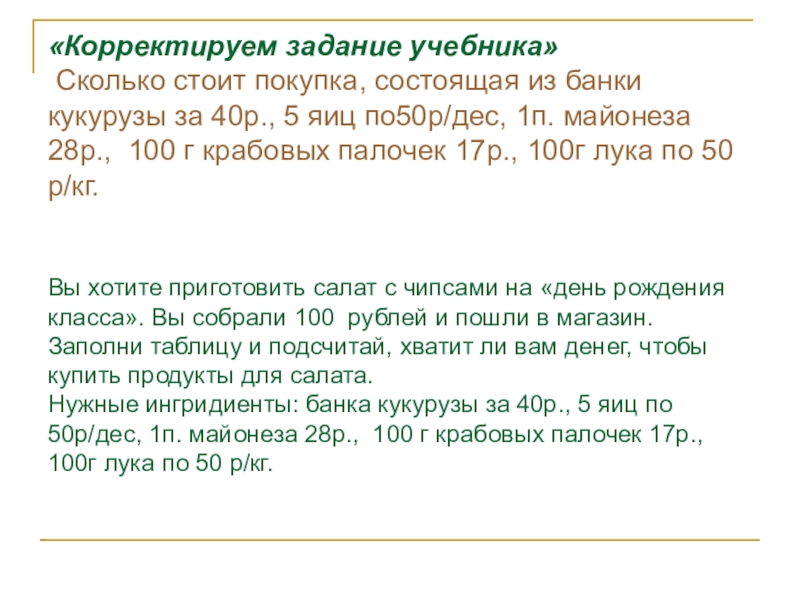 «Корректируем задание учебника»
Сколько стоит покупка, состоящая из банки кукурузы за 40р., 5 яиц по50р/дес, 1п. майонеза 28р., 100 г крабовых палочек 17р., 100г лука по 50 р/кг.

Вы хотите приготовить салат с чипсами на «день рождения класса». Вы собрали 100 рублей и пошли в магазин. Заполни таблицу и подсчитай, хватит ли вам денег, чтобы купить продукты для салата.
Нужные ингридиенты: банка кукурузы за 40р., 5 яиц по 50р/дес, 1п. майонеза 28р., 100 г крабовых палочек 17р., 100г лука по 50 р/кг.